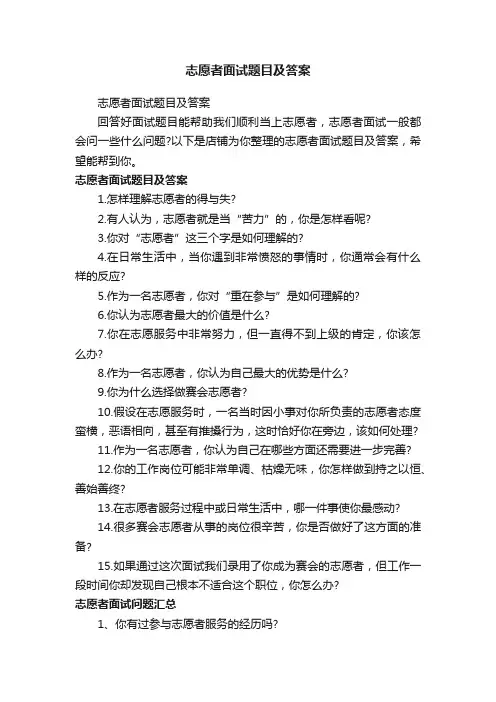 志愿者面试题目及答案

志愿者面试题目及答案

回答好面试题目能帮助我们顺利当上志愿者，志愿者面试一般都会问一些什么问题?以下是店铺为你整理的志愿者面试题目及答案，希望能帮到你。

志愿者面试题目及答案

1.怎样理解志愿者的得与失?

2.有人认为，志愿者就是当“苦力”的，你是怎样看呢?

3.你对“志愿者”这三个字是如何理解的?

4.在日常生活中，当你遇到非常愤怒的事情时，你通常会有什么样的反应?

5.作为一名志愿者，你对“重在参与”是如何理解的?

6.你认为志愿者最大的价值是什么?

7.你在志愿服务中非常努力，但一直得不到上级的肯定，你该怎么办?

8.作为一名志愿者，你认为自己最大的优势是什么?

9.你为什么选择做赛会志愿者?

10.假设在志愿服务时，一名当时因小事对你所负责的志愿者态度蛮横，恶语相向，甚至有推搡行为，这时恰好你在旁边，该如何处理?

11.作为一名志愿者，你认为自己在哪些方面还需要进一步完善?

12.你的工作岗位可能非常单调、枯燥无味，你怎样做到持之以恒、善始善终?

13.在志愿者服务过程中或日常生活中，哪一件事使你最感动?

14.很多赛会志愿者从事的岗位很辛苦，你是否做好了这方面的准备?

15.如果通过这次面试我们录用了你成为赛会的志愿者，但工作一段时间你却发现自己根本不适合这个职位，你怎么办?

志愿者面试问题汇总

1、你有过参与志愿者服务的经历吗?